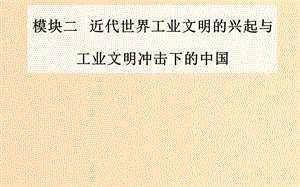 模块二　近代世界工业文明的兴起与工业文明冲击下的中国